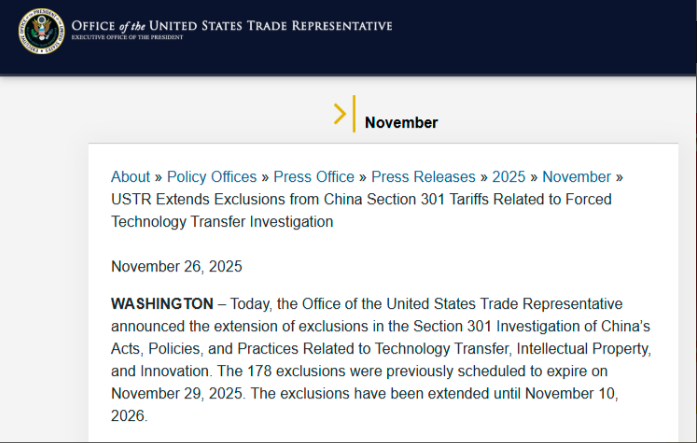 OFFICE of the UNITED STATES TRADE REPRESENTATIVE
EXECUTIVE OFFICE OF THE PRESIDENT

November

About » Policy Offices » Press Office » Press Releases » 2025 » November » USTR Extends Exclusions from China Section 301 Tariffs Related to Forced Technology Transfer Investigation

November 26, 2025

WASHINGTON – Today, the Office of the United States Trade Representative announced the extension of exclusions in the Section 301 Investigation of China's Acts, Policies, and Practices Related to Technology Transfer, Intellectual Property, and Innovation. The 178 exclusions were previously scheduled to expire on November 29, 2025. The exclusions have been extended until November 10, 2026.